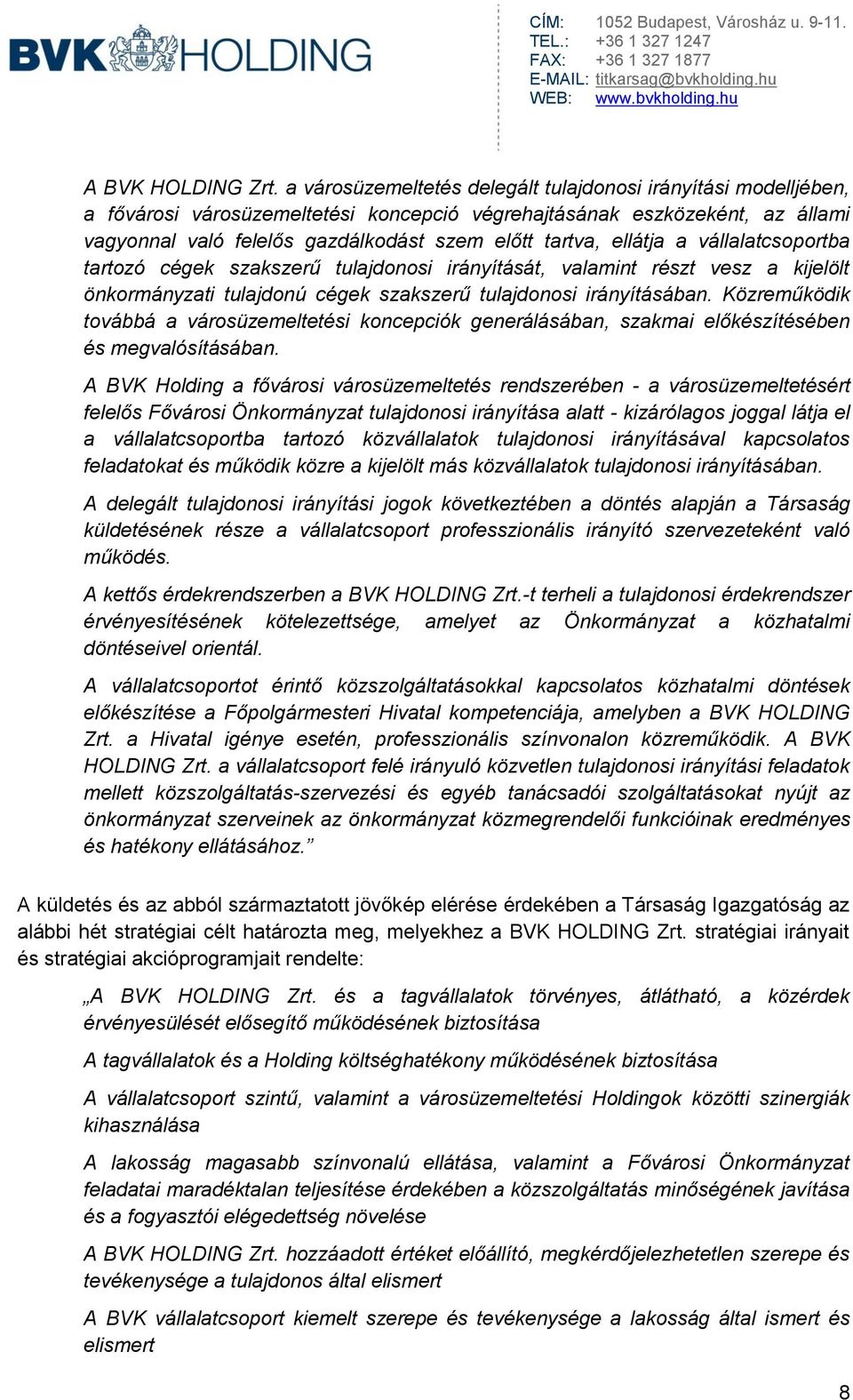 BVK HOLDING

CÍM: 1052 Budapest, Városház u. 9-11.
TEL.: +36 1 327 1247
FAX: +36 1 327 1877
E-MAIL: titkarsag@bvkholding.hu
WEB: www.bvkholding.hu

A BVK HOLDING Zrt. a városüzemeltetés delegált tulajdonosi irányítási modelljében, a fővárosi városüzemeltetési koncepció végrehajtásának eszközeként, az állami vagyonnal való felelős gazdálkodást szem előtt tartva, ellátja a vállalatcsoportba tartozó cégek szakszerű tulajdonosi irányítását, valamint részt vesz a kijelölt önkormányzati tulajdonú cégek szakszerű tulajdonosi irányításában. Közreműködik továbbá a városüzemeltetési koncepciók generálásában, szakmai előkészítésében és megvalósításában.

A BVK Holding a fővárosi városüzemeltetés rendszerében - a városüzemeltetésért felelős Fővárosi Önkormányzat tulajdonosi irányítása alatt - kizárólagos joggal látja el a vállalatcsoportba tartozó közvállalatok tulajdonosi irányításával kapcsolatos feladatokat és működik közre a kijelölt más közvállalatok tulajdonosi irányításában.

A delegált tulajdonosi irányítási jogok következtében a döntés alapján a Társaság küldetésének része a vállalatcsoport professzionális irányító szervezeteként való működés.

A kettős érdekrendszerben a BVK HOLDING Zrt.-t terheli a tulajdonosi érdekrendszer érvényesítésének kötelezettsége, amelyet az Önkormányzat a közhatalmi döntéseivel orientál.

A vállalatcsoportot érintő közszolgáltatásokkal kapcsolatos közhatalmi döntések előkészítése a Főpolgármesteri Hivatal kompetenciája, amelyben a BVK HOLDING Zrt. a Hivatal igénye esetén, professzionális színvonalon közreműködik. A BVK HOLDING Zrt. a vállalatcsoport felé irányuló közvetlen tulajdonosi irányítási feladatok mellett közszolgáltatás-szervezési és egyéb tanácsadói szolgáltatásokat nyújt az önkormányzat szerveinek az önkormányzat közmegrendelői funkcióinak eredményes és hatékony ellátásához.”

A küldetés és az abból származtatott jövőkép elérése érdekében a Társaság Igazgatóság az alábbi hét stratégiai célt határozta meg, melyekhez a BVK HOLDING Zrt. stratégiai irányait és stratégiai akcióprogramjait rendelte:

„A BVK HOLDING Zrt. és a tagvállalatok törvényes, átlátható, a közérdek érvényesülését elősegítő működésének biztosítása

A tagvállalatok és a Holding költséghatékony működésének biztosítása

A vállalatcsoport szintű, valamint a városüzemeltetési Holdingok közötti szinergiák kihasználása

A lakosság magasabb színvonalú ellátása, valamint a Fővárosi Önkormányzat feladatai maradéktalan teljesítése érdekében a közszolgáltatás minőségének javítása és a fogyasztói elégedettség növelése

A BVK HOLDING Zrt. hozzáadott értéket előállító, megkérdőjelezhetetlen szerepe és tevékenysége a tulajdonos által elismert

A BVK vállalatcsoport kiemelt szerepe és tevékenysége a lakosság által ismert és elismert

8